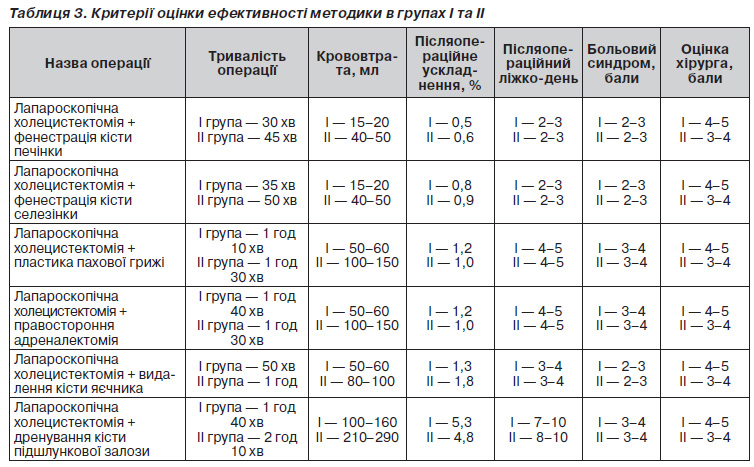 Таблиця 3. Критерії оцінки ефективності методики в групах I та II

| Назва операції | Тривалість операції | Крововтрата, мл | Післяопераційне ускладнення, % | Післяопераційний ліжко-день | Больовий синдром, бали | Оцінка хірурга, бали |
|---|---|---|---|---|---|---|
| Лапароскопічна холецистектомія + фенестрація кісти печінки | I група — 30 хв II група — 45 хв | I — 15–20 II — 40–50 | I — 0,5 II — 0,6 | I — 2–3 II — 2–3 | I — 2–3 II — 2–3 | I — 4–5 II — 3–4 |
| Лапароскопічна холецистектомія + фенестрація кісти селезінки | I група — 35 хв II група — 50 хв | I — 15–20 II — 40–50 | I — 0,8 II — 0,9 | I — 2–3 II — 2–3 | I — 2–3 II — 2–3 | I — 4–5 II — 3–4 |
| Лапароскопічна холецистектомія + пластика пахової грижі | I група — 1 год 10 хв II група — 1 год 30 хв | I — 50–60 II — 100–150 | I — 1,2 II — 1,0 | I — 4–5 II — 4–5 | I — 3–4 II — 3–4 | I — 4–5 II — 3–4 |
| Лапароскопічна холецистектомія + правостороння адреналектомія | I група — 1 год 40 хв II група — 1 год 30 хв | I — 50–60 II — 100–150 | I — 1,2 II — 1,0 | I — 4–5 II — 4–5 | I — 3–4 II — 3–4 | I — 4–5 II — 3–4 |
| Лапароскопічна холецистектомія + видалення кісти яєчника | I група — 50 хв II група — 1 год | I — 50–60 II — 80–100 | I — 1,3 II — 1,8 | I — 3–4 II — 3–4 | I — 2–3 II — 2–3 | I — 4–5 II — 3–4 |
| Лапароскопічна холецистектомія + дренування кісти підшлункової залози | I група — 1 год 40 хв II група — 2 год 10 хв | I — 100–160 II — 210–290 | I — 5,3 II — 4,8 | I — 7–10 II — 8–10 | I — 3–4 II — 3–4 | I — 4–5 II — 3–4 |